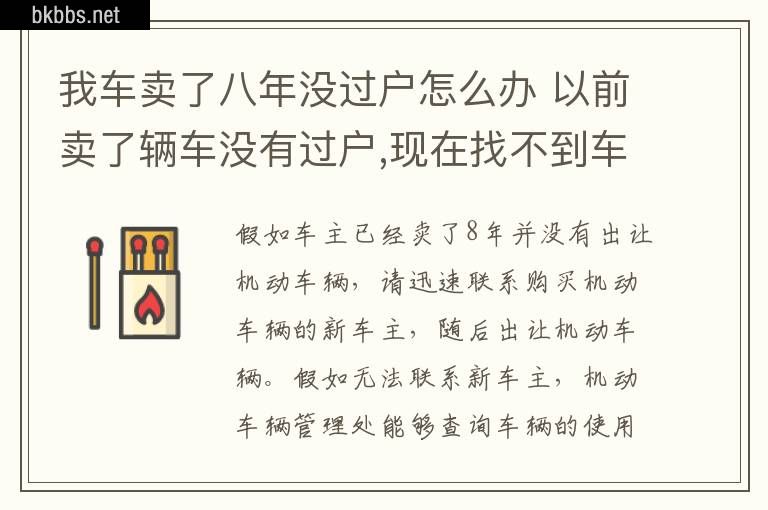 bkbbs.net

我车卖了八年没过户怎么办 以前卖了辆车没有过户,现在找不到车

假如车主已经卖了8年并没有出让机动车辆，请迅速联系购买机动车辆的新车主，随后出让机动车辆。假如无法联系新车主，机动车辆管理处能够查询车辆的使用